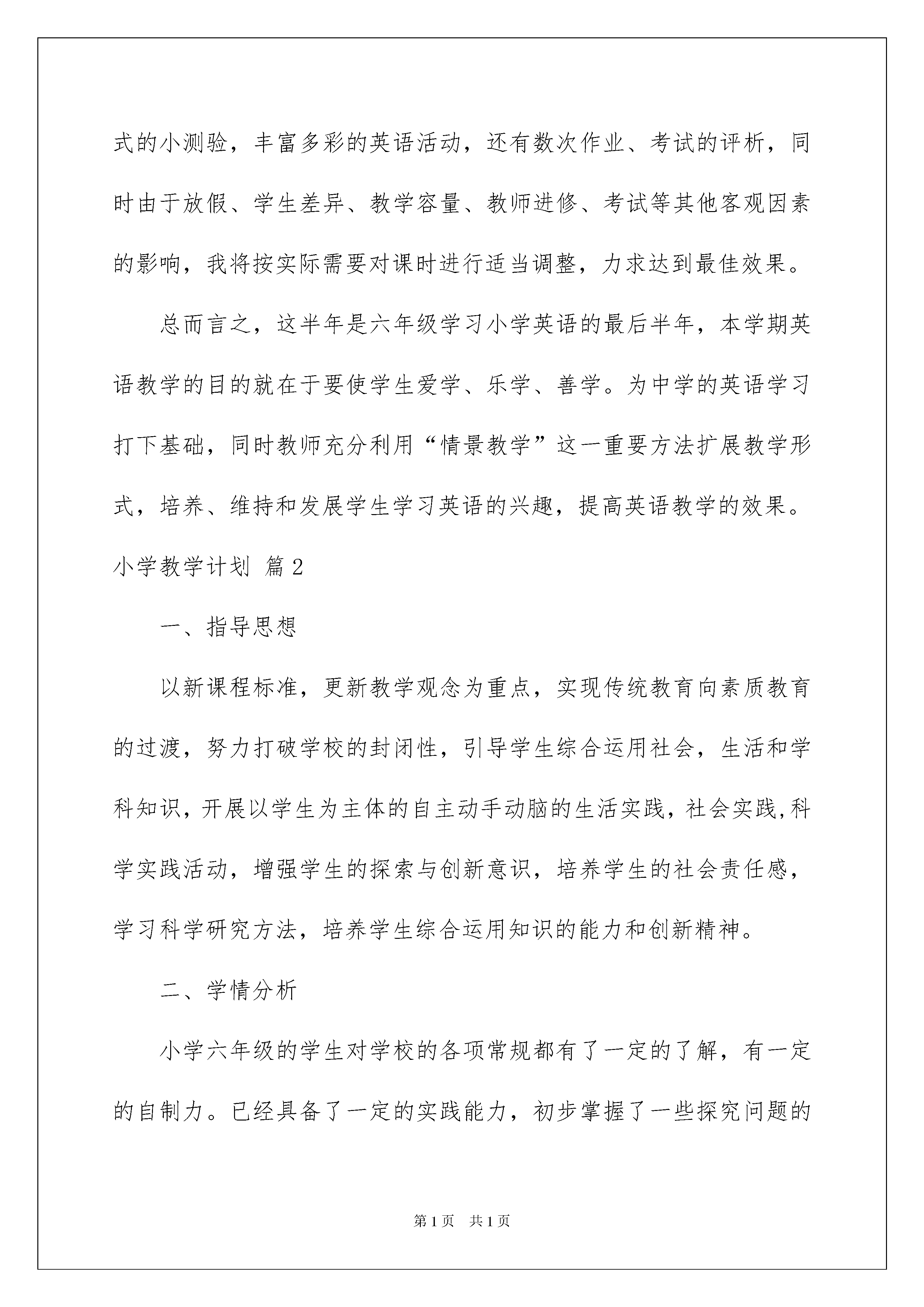 式的小测验，丰富多彩的英语活动，还有数次作业、考试的评析，同时由于放假、学生差异、教学容量、教师进修、考试等其他客观因素的影响，我将按实际需要对课时进行适当调整，力求达到最佳效果。

总而言之，这半年是六年级学习小学英语的最后半年，本学期英语教学的目的就在于要使学生爱学、乐学、善学。为中学的英语学习打下基础，同时教师充分利用“情景教学”这一重要方法扩展教学形式，培养、维持和发展学生学习英语的兴趣，提高英语教学的效果。

小学教学计划 篇2

一、指导思想

以新课程标准，更新教学观念为重点，实现传统教育向素质教育的过渡，努力打破学校的封闭性，引导学生综合运用社会，生活和学科知识，开展以学生为主体的自主动手动脑的生活实践，社会实践,科学实践活动，增强学生的探索与创新意识，培养学生的社会责任感，学习科学研究方法，培养学生综合运用知识的能力和创新精神。

二、学情分析

小学六年级的学生对学校的各项常规都有了一定的了解，有一定的自制力。已经具备了一定的实践能力，初步掌握了一些探究问题的

第1页 共1页